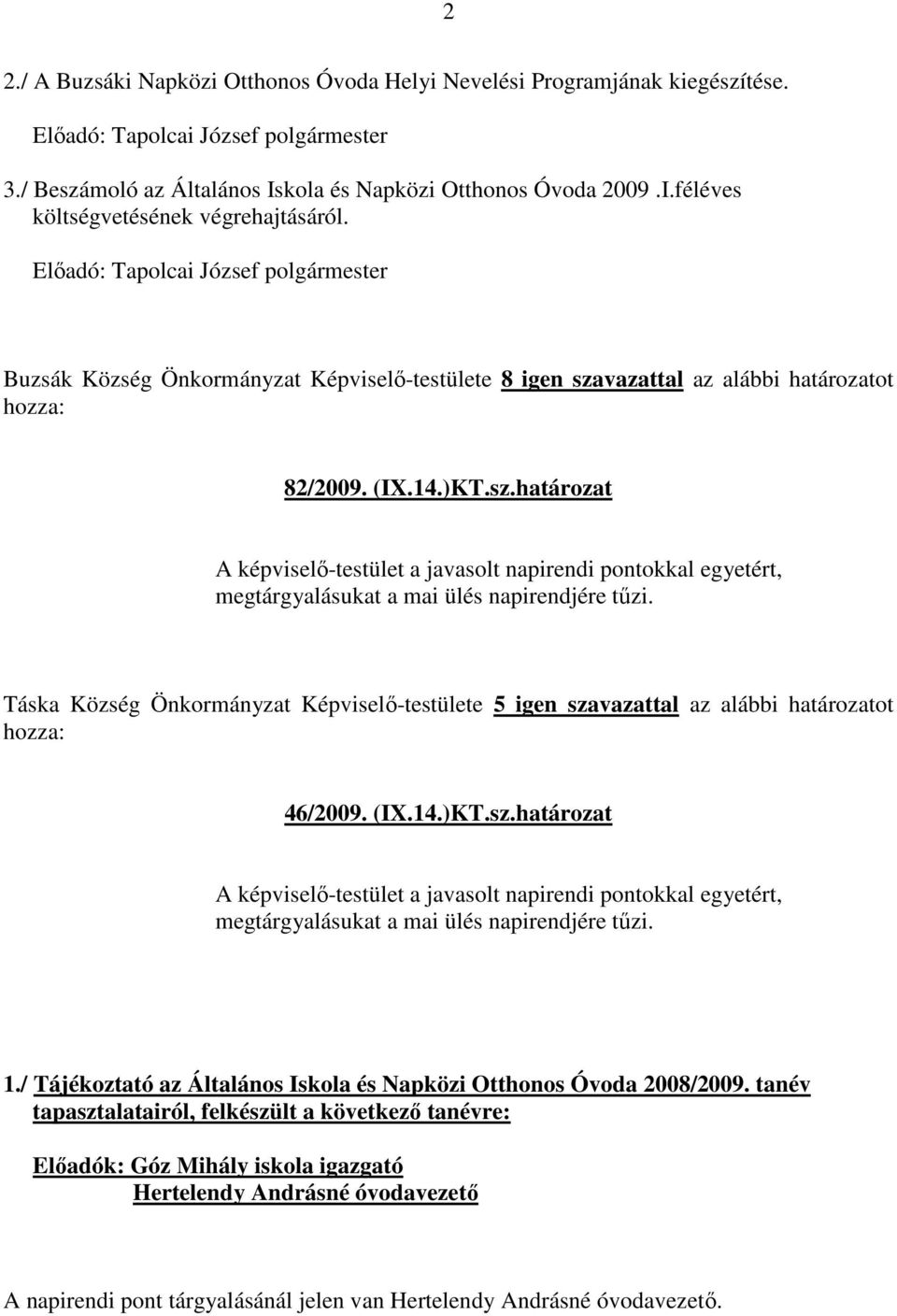 2

2./ A Buzsáki Napközi Otthonos Óvoda Helyi Nevelési Programjának kiegészítése.

Előadó: Tapolcai József polgármester

3./ Beszámoló az Általános Iskola és Napközi Otthonos Óvoda 2009 .I.féléves költségvetésének végrehajtásáról.

Előadó: Tapolcai József polgármester

Buzsák Község Önkormányzat Képviselő-testülete 8 igen szavazattal az alábbi határozatot hozza:

82/2009. (IX.14.)KT.sz.határozat

A képviselő-testület a javasolt napirendi pontokkal egyetért, megtárgyalásukat a mai ülés napirendjére tűzi.

Táska Község Önkormányzat Képviselő-testülete 5 igen szavazattal az alábbi határozatot hozza:

46/2009. (IX.14.)KT.sz.határozat

A képviselő-testület a javasolt napirendi pontokkal egyetért, megtárgyalásukat a mai ülés napirendjére tűzi.

1./ Tájékoztató az Általános Iskola és Napközi Otthonos Óvoda 2008/2009. tanév tapasztalatairól, felkészült a következő tanévre:

Előadók: Góz Mihály iskola igazgató
Hertelendy Andrásné óvodavezető

A napirendi pont tárgyalásánál jelen van Hertelendy Andrásné óvodavezető.